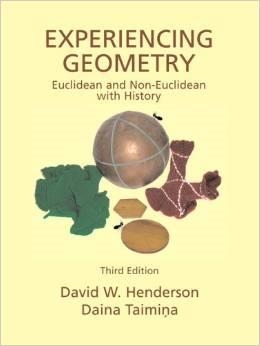 EXPERIENCING GEOMETRY

Euclidean and Non-Euclidean with History

Third Edition

David W. Henderson
Daina Taimiņa